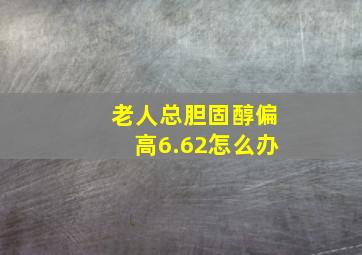 老人总胆固醇偏高6.62怎么办